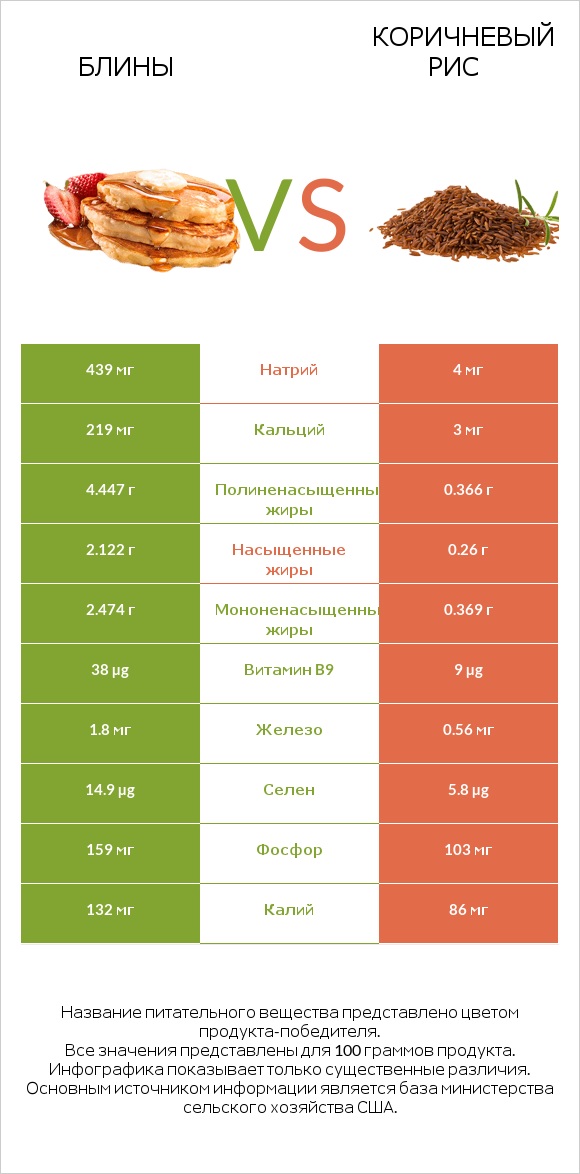 БЛИНЫ

VS

КОРИЧНЕВЫЙ РИС

| 439 мг | Натрий | 4 мг |
|---|---|---|
| 219 мг | Кальций | 3 мг |
| 4.447 г | Полиненасыщенны жиры | 0.366 г |
| 2.122 г | Насыщенные жиры | 0.26 г |
| 2.474 г | Мононенасыщенны жиры | 0.369 г |
| 38 µg | Витамин B9 | 9 µg |
| 1.8 мг | Железо | 0.56 мг |
| 14.9 µg | Селен | 5.8 µg |
| 159 мг | Фосфор | 103 мг |
| 132 мг | Калий | 86 мг |

Название питательного вещества представлено цветом продукта-победителя.
Все значения представлены для 100 граммов продукта.
Инфографика показывает только существенные различия.
Основным источником информации является база министерства сельского хозяйства США.